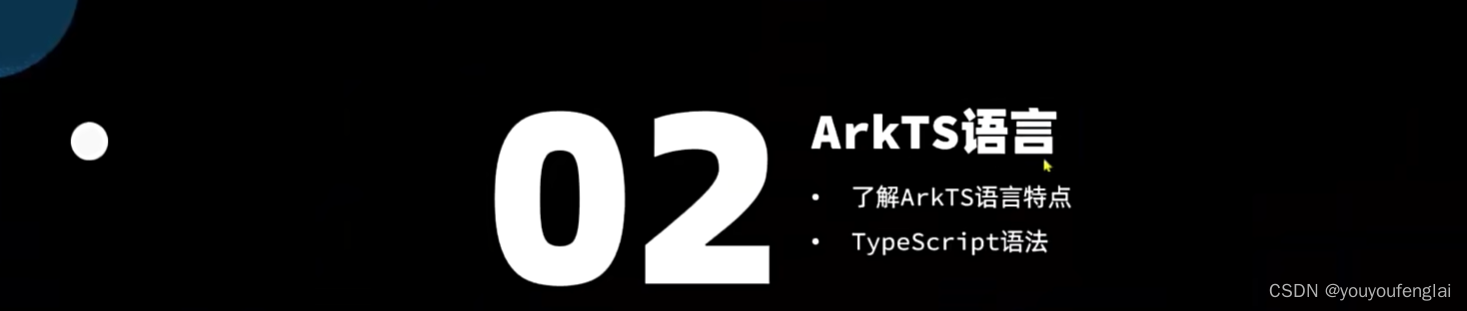 02

ArkTS语言

• 了解ArkTS语言特点
• TypeScript语法

CSDN @youyoufenglai